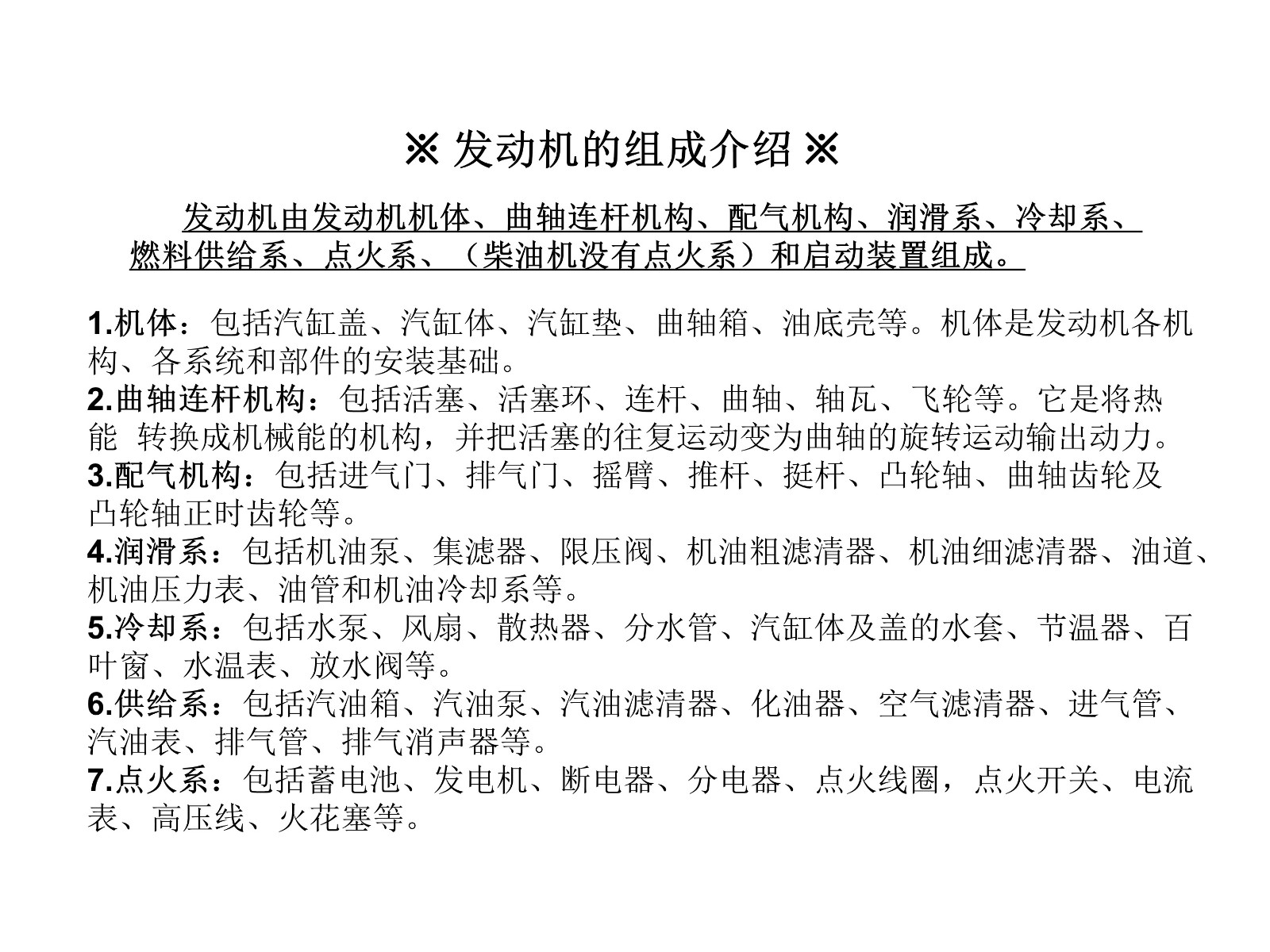 ※ 发动机的组成介绍 ※

发动机由发动机机体、曲轴连杆机构、配气机构、润滑系、冷却系、燃料供给系、点火系、（柴油机没有点火系）和启动装置组成。

1.机体：包括汽缸盖、汽缸体、汽缸垫、曲轴箱、油底壳等。机体是发动机各机构、各系统和部件的安装基础。
2.曲轴连杆机构：包括活塞、活塞环、连杆、曲轴、轴瓦、飞轮等。它是将热能 转换成机械能的机构，并把活塞的往复运动变为曲轴的旋转运动输出动力。
3.配气机构：包括进气门、排气门、摇臂、推杆、挺杆、凸轮轴、曲轴齿轮及凸轮轴正时齿轮等。
4.润滑系：包括机油泵、集滤器、限压阀、机油粗滤清器、机油细滤清器、油道、机油压力表、油管和机油冷却系等。
5.冷却系：包括水泵、风扇、散热器、分水管、汽缸体及盖的水套、节温器、百叶窗、水温表、放水阀等。
6.供给系：包括汽油箱、汽油泵、汽油滤清器、化油器、空气滤清器、进气管、汽油表、排气管、排气消声器等。
7.点火系：包括蓄电池、发电机、断电器、分电器、点火线圈，点火开关、电流表、高压线、火花塞等。